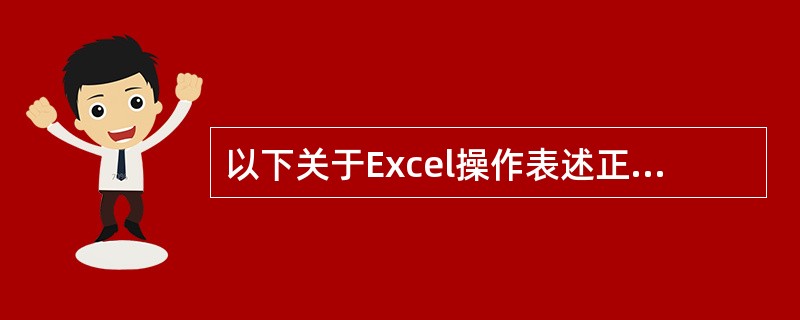 以下关于Excel操作表述正...